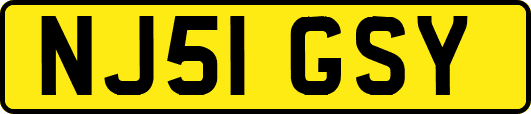 NJ51 GSY